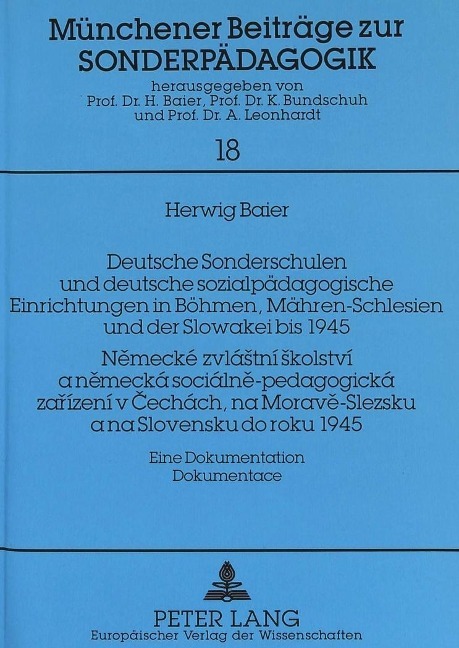 Münchener Beiträge zur SONDERPÄDAGOGIK

herausgegeben von
Prof. Dr. H. Baier, Prof. Dr. K. Bundschuh
und Prof. Dr. A. Leonhardt

18

Herwig Baier

Deutsche Sonderschulen und deutsche sozialpädagogische Einrichtungen in Böhmen, Mähren-Schlesien und der Slowakei bis 1945

Německé zvláštní školství a německá sociálně-pedagogická zařízení v Čechách, na Moravě-Slezsku a na Slovensku do roku 1945

Eine Dokumentation
Dokumentace

PETER LANG
Europäischer Verlag der Wissenschaften